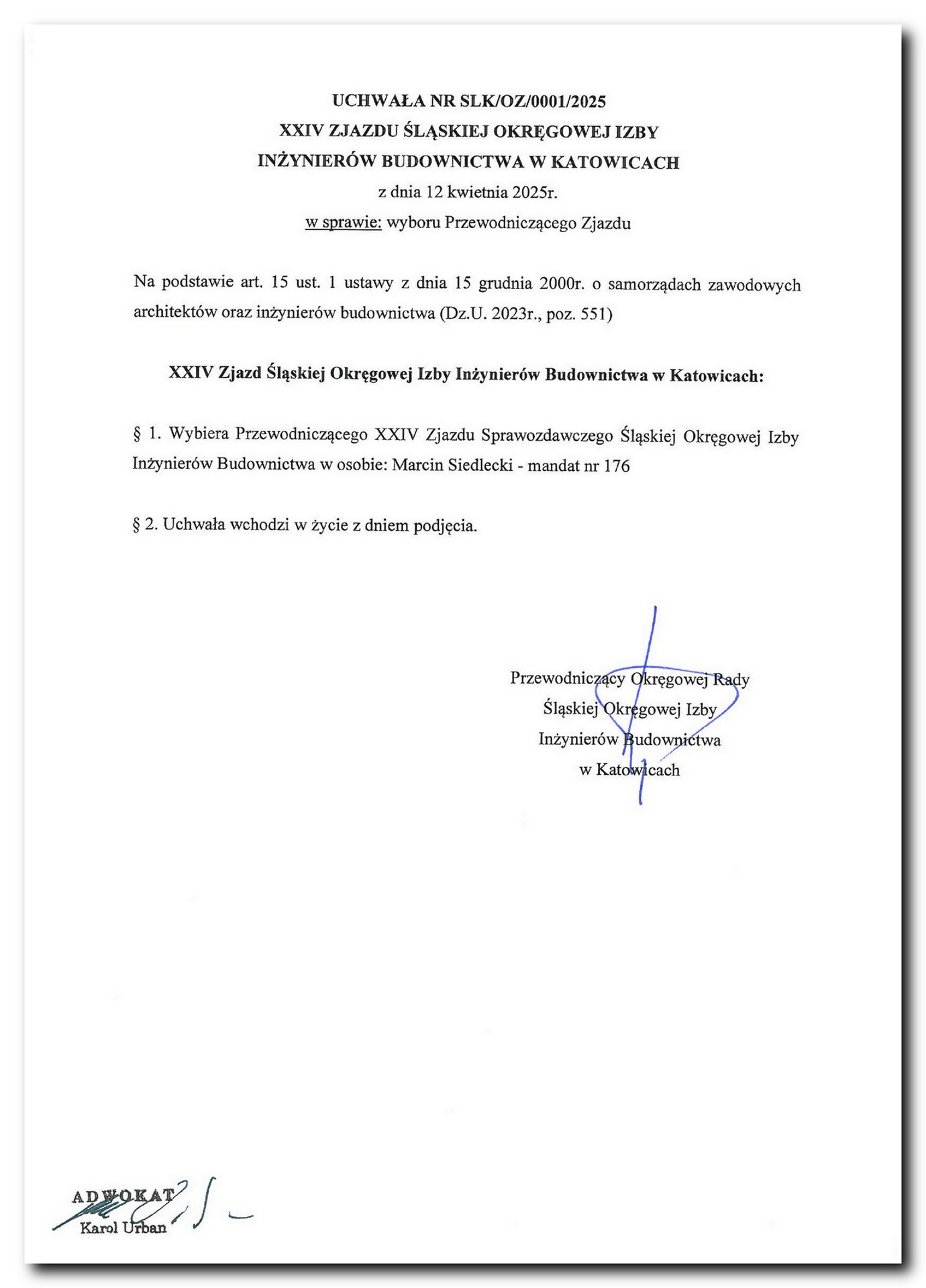 UCHWAŁA NR SLK/OZ/0001/2025
XXIV ZJAZDU ŚLĄSKIEJ OKRĘGOWEJ IZBY
INŻYNIERÓW BUDOWNICTWA W KATOWICACH
z dnia 12 kwietnia 2025r.
w sprawie: wyboru Przewodniczącego Zjazdu

Na podstawie art. 15 ust. 1 ustawy z dnia 15 grudnia 2000r. o samorządach zawodowych architektów oraz inżynierów budownictwa (Dz.U. 2023r., poz. 551)

XXIV Zjazd Śląskiej Okręgowej Izby Inżynierów Budownictwa w Katowicach:

§ 1. Wybiera Przewodniczącego XXIV Zjazdu Sprawozdawczego Śląskiej Okręgowej Izby Inżynierów Budownictwa w osobie: Marcin Siedlecki - mandat nr 176

§ 2. Uchwała wchodzi w życie z dniem podjęcia.

Przewodniczący Okręgowej Rady
Śląskiej Okręgowej Izby
Inżynierów Budownictwa
w Katowicach

ADWOKAT
Karol Urban